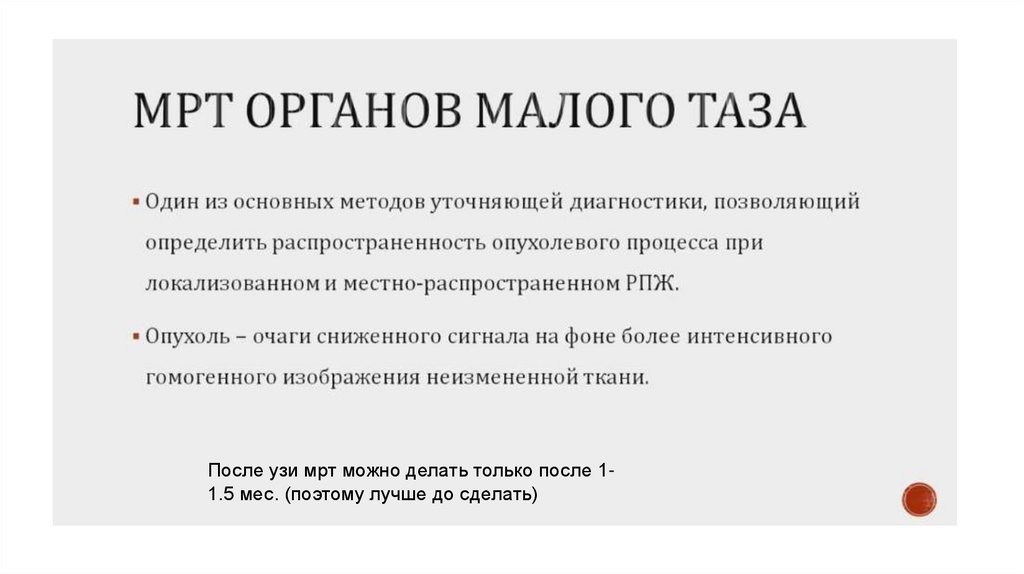 МРТ ОРГАНОВ МАЛОГО ТАЗА

▪ Один из основных методов уточняющей диагностики, позволяющий определить распространенность опухолевого процесса при локализованном и местно-распространенном РПЖ.

▪ Опухоль – очаги сниженного сигнала на фоне более интенсивного гомогенного изображения неизмененной ткани.

После узи мрт можно делать только после 1-1.5 мес. (поэтому лучше до сделать)